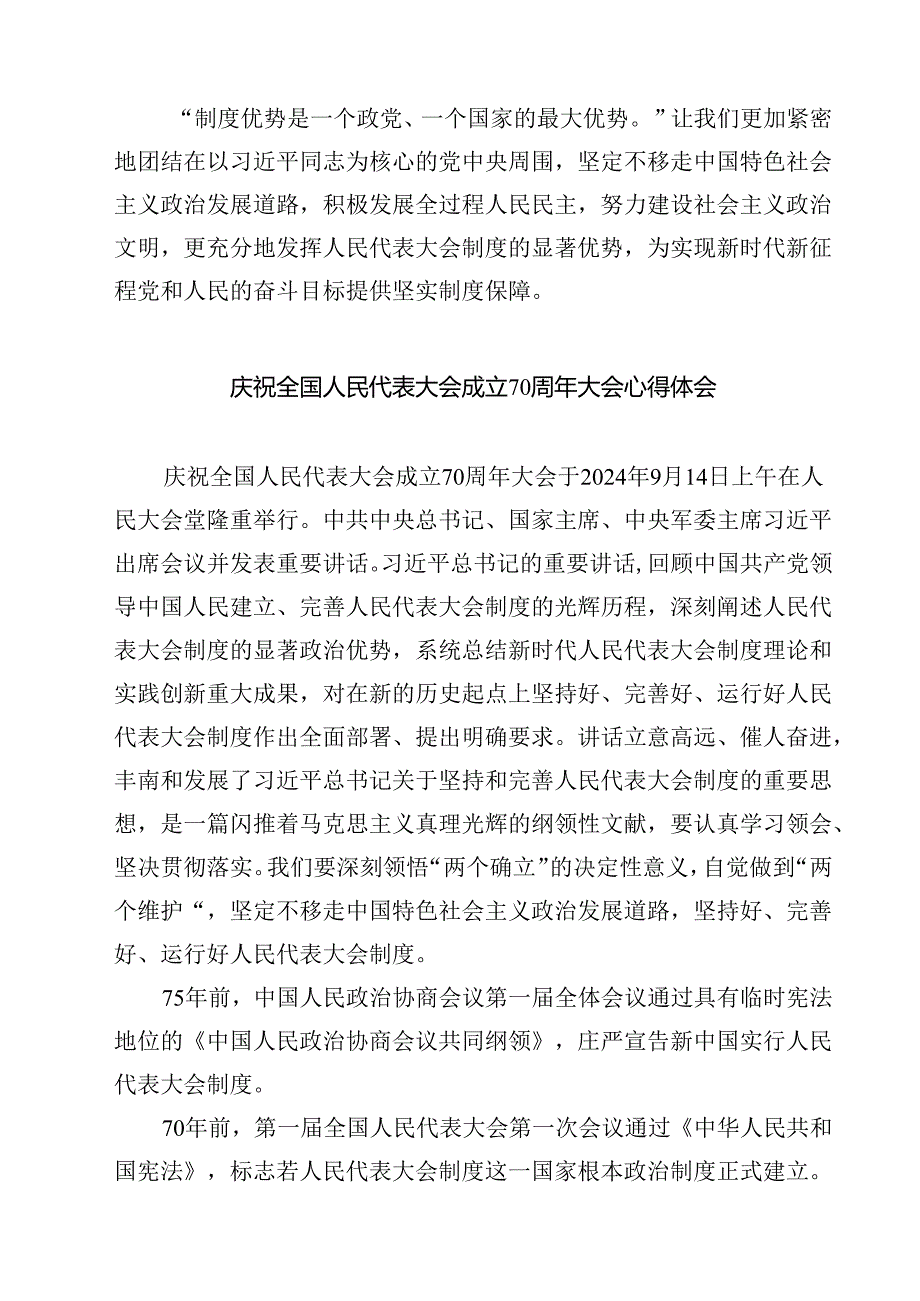 “制度优势是一个政党、一个国家的最大优势。”让我们更加紧密地团结在以习近平同志为核心的党中央周围，坚定不移走中国特色社会主义政治发展道路，积极发展全过程人民民主，努力建设社会主义政治文明，更充分地发挥人民代表大会制度的显著优势，为实现新时代新征程党和人民的奋斗目标提供坚实制度保障。

庆祝全国人民代表大会成立70周年大会心得体会

庆祝全国人民代表大会成立70周年大会于2024年9月14日上午在人民大会堂隆重举行。中共中央总书记、国家主席、中央军委主席习近平出席会议并发表重要讲话。习近平总书记的重要讲话，回顾中国共产党领导中国人民建立、完善人民代表大会制度的光辉历程，深刻阐述人民代表大会制度的显著政治优势，系统总结新时代人民代表大会制度理论和实践创新重大成果，对在新的历史起点上坚持好、完善好、运行好人民代表大会制度作出全面部署、提出明确要求。讲话立意高远、催人奋进，丰南和发展了习近平总书记关于坚持和完善人民代表大会制度的重要思想，是一篇闪推着马克思主义真理光辉的纲领性文献，要认真学习领会、坚决贯彻落实。我们要深刻领悟“两个确立”的决定性意义，自觉做到“两个维护“，坚定不移走中国特色社会主义政治发展道路，坚持好、完善好、运行好人民代表大会制度。

75年前，中国人民政治协商会议第一届全体会议通过具有临时宪法地位的《中国人民政治协商会议共同纲领》，庄严宣告新中国实行人民代表大会制度。

70年前，第一届全国人民代表大会第一次会议通过《中华人民共和国宪法》，标志若人民代表大会制度这一国家根本政治制度正式建立。